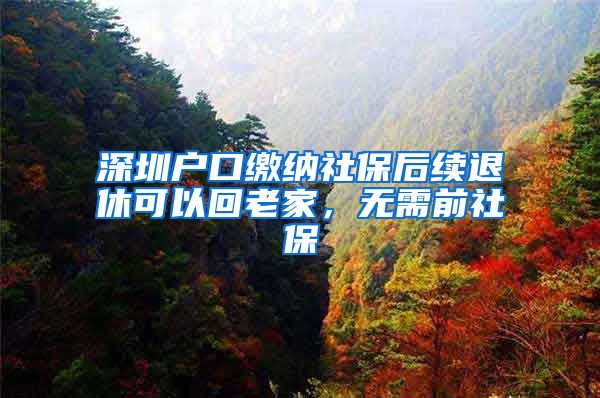 深圳户口缴纳社保后续退休可以回老家，无需前社保